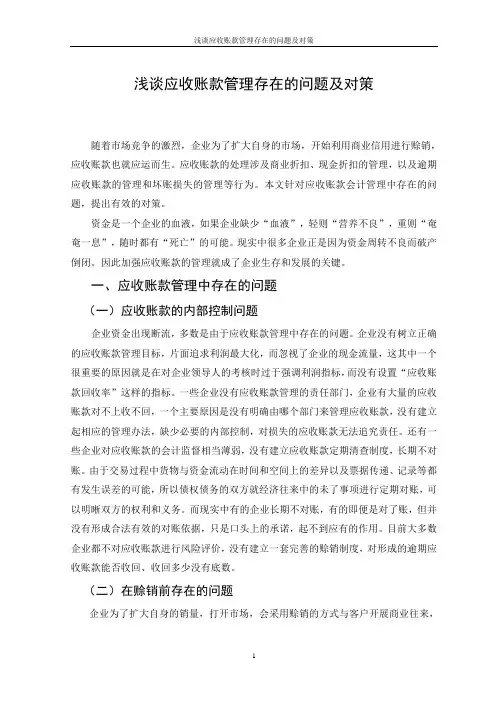 浅谈应收账款管理存在的问题及对策

浅谈应收账款管理存在的问题及对策

随着市场竞争的激烈，企业为了扩大自身的市场，开始利用商业信用进行赊销，应收账款也就应运而生。应收账款的处理涉及商业折扣、现金折扣的管理，以及逾期应收账款的管理和坏账损失的管理等行为。本文针对应收账款会计管理中存在的问题，提出有效的对策。

资金是一个企业的血液，如果企业缺少“血液”，轻则“营养不良”，重则“奄奄一息”，随时都有“死亡”的可能。现实中很多企业正是因为资金周转不良而破产倒闭。因此加强应收账款的管理就成了企业生存和发展的关键。

一、应收账款管理中存在的问题

（一）应收账款的内部控制问题

企业资金出现断流，多数是由于应收账款管理中存在的问题。企业没有树立正确的应收账款管理目标，片面追求利润最大化，而忽视了企业的现金流量，这其中一个很重要的原因就是在对企业领导人的考核时过于强调利润指标，而没有设置“应收账款回收率”这样的指标。一些企业没有应收账款管理的责任部门，企业有大量的应收账款对不上收不回，一个主要原因是没有明确由哪个部门来管理应收账款，没有建立起相应的管理办法，缺少必要的内部控制，对损失的应收账款无法追究责任。还有一些企业对应收账款的会计监督相当薄弱，没有建立应收账款定期清查制度，长期不对账。由于交易过程中货物与资金流动在时间和空间上的差异以及票据传递、记录等都有发生误差的可能，所以债权债务的双方就经济往来中的未了事项进行定期对账，可以明晰双方的权利和义务。而现实中有的企业长期不对账，有的即便是对了账，但并没有形成合法有效的对账依据，只是口头上的承诺，起不到应有的作用。目前大多数企业都不对应收账款进行风险评价，没有建立一套完善的赊销制度，对形成的逾期应收账款能否收回、收回多少没有底数。

（二）在赊销前存在的问题

企业为了扩大自身的销量，打开市场，会采用赊销的方式与客户开展商业往来，

1